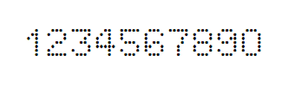 1234567890